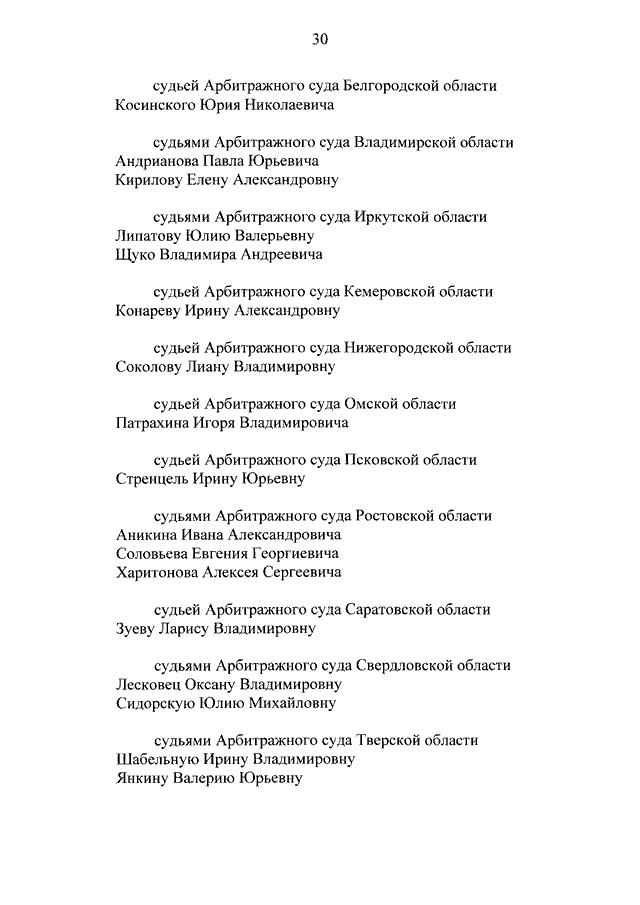 30

судьей Арбитражного суда Белгородской области
Косинского Юрия Николаевича

судьями Арбитражного суда Владимирской области
Андрианова Павла Юрьевича
Кирилову Елену Александровну

судьями Арбитражного суда Иркутской области
Липатову Юлию Валерьевну
Щуко Владимира Андреевича

судьей Арбитражного суда Кемеровской области
Конареву Ирину Александровну

судьей Арбитражного суда Нижегородской области
Соколову Лиану Владимировну

судьей Арбитражного суда Омской области
Патрахина Игоря Владимировича

судьей Арбитражного суда Псковской области
Стренцель Ирину Юрьевну

судьями Арбитражного суда Ростовской области
Аникина Ивана Александровича
Соловьева Евгения Георгиевича
Харитонова Алексея Сергеевича

судьей Арбитражного суда Саратовской области
Зуеву Ларису Владимировну

судьями Арбитражного суда Свердловской области
Лесковец Оксану Владимировну
Сидорскую Юлию Михайловну

судьями Арбитражного суда Тверской области
Шабельную Ирину Владимировну
Янкину Валерию Юрьевну